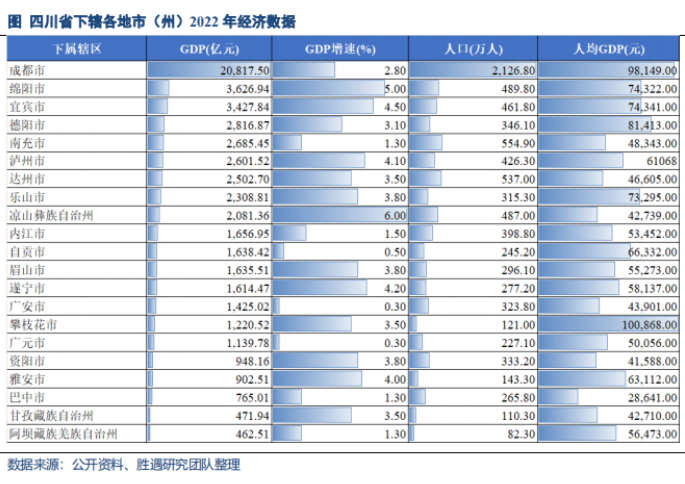 图 四川省下辖各地市（州）2022 年经济数据

| 下属辖区 | GDP(亿元) | GDP增速(%) | 人口(万人) | 人均GDP(元) |
|---|---|---|---|---|
| 成都市 | 20,817.50 | 2.80 | 2,126.80 | 98,149.00 |
| 绵阳市 | 3,626.94 | 5.00 | 489.80 | 74,322.00 |
| 宜宾市 | 3,427.84 | 4.50 | 461.80 | 74,341.00 |
| 德阳市 | 2,816.87 | 3.10 | 346.10 | 81,413.00 |
| 南充市 | 2,685.45 | 1.30 | 554.90 | 48,343.00 |
| 泸州市 | 2,601.52 | 4.10 | 426.30 | 61068 |
| 达州市 | 2,502.70 | 3.50 | 537.00 | 46,605.00 |
| 乐山市 | 2,308.81 | 3.80 | 315.30 | 73,295.00 |
| 凉山彝族自治州 | 2,081.36 | 6.00 | 487.00 | 42,739.00 |
| 内江市 | 1,656.95 | 1.50 | 398.80 | 53,452.00 |
| 自贡市 | 1,638.42 | 0.50 | 245.20 | 66,332.00 |
| 眉山市 | 1,635.51 | 3.80 | 296.10 | 55,273.00 |
| 遂宁市 | 1,614.47 | 4.20 | 277.20 | 58,137.00 |
| 广安市 | 1,425.02 | 0.30 | 323.80 | 43,901.00 |
| 攀枝花市 | 1,220.52 | 3.50 | 121.00 | 100,868.00 |
| 广元市 | 1,139.78 | 0.30 | 227.10 | 50,056.00 |
| 资阳市 | 948.16 | 3.80 | 333.20 | 41,588.00 |
| 雅安市 | 902.51 | 4.00 | 143.30 | 63,112.00 |
| 巴中市 | 765.01 | 1.30 | 265.80 | 28,641.00 |
| 甘孜藏族自治州 | 471.94 | 3.50 | 110.30 | 42,710.00 |
| 阿坝藏族羌族自治州 | 462.51 | 1.30 | 82.30 | 56,473.00 |

数据来源：公开资料、胜遇研究团队整理